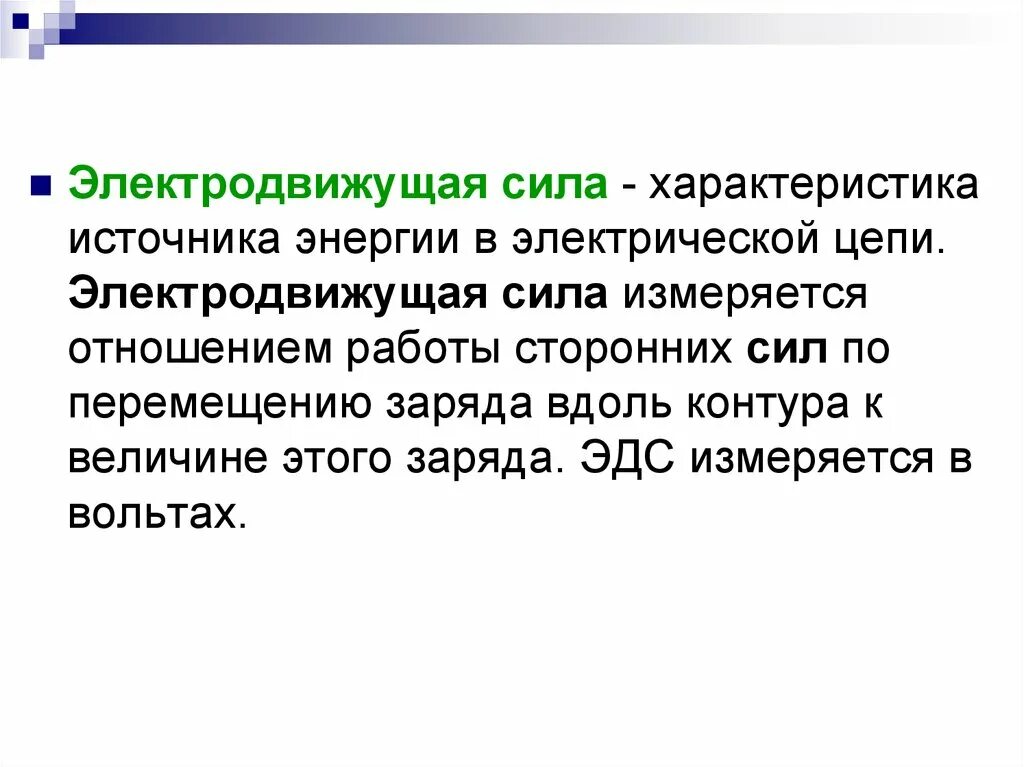 Электродвижущая сила - характеристика источника энергии в электрической цепи. Электродвижущая сила измеряется отношением работы сторонних сил по перемещению заряда вдоль контура к величине этого заряда. ЭДС измеряется в вольтах.